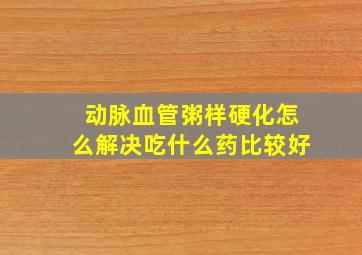 动脉血管粥样硬化怎么解决吃什么药比较好